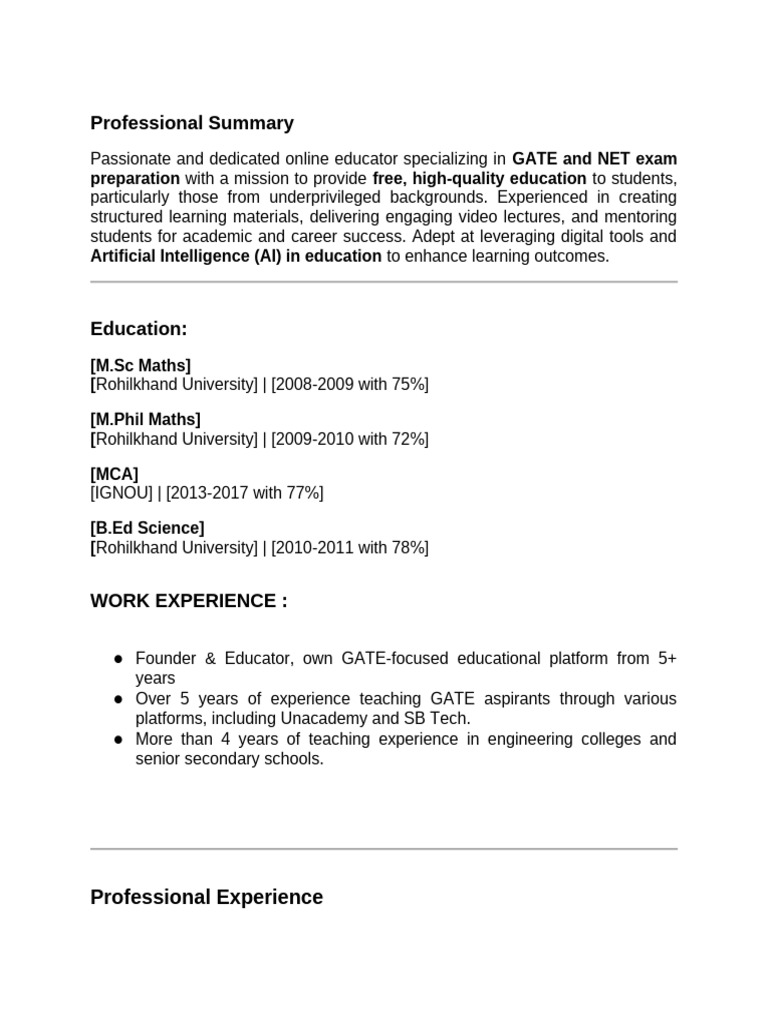 Professional Summary

Passionate and dedicated online educator specializing in GATE and NET exam preparation with a mission to provide free, high-quality education to students, particularly those from underprivileged backgrounds. Experienced in creating structured learning materials, delivering engaging video lectures, and mentoring students for academic and career success. Adept at leveraging digital tools and Artificial Intelligence (AI) in education to enhance learning outcomes.

Education:

[M.Sc Maths]
[Rohilkhand University] | [2008-2009 with 75%]

[M.Phil Maths]
[Rohilkhand University] | [2009-2010 with 72%]

[MCA]
[IGNOU] | [2013-2017 with 77%]

[B.Ed Science]
[Rohilkhand University] | [2010-2011 with 78%]

WORK EXPERIENCE :

• Founder & Educator, own GATE-focused educational platform from 5+ years
• Over 5 years of experience teaching GATE aspirants through various platforms, including Unacademy and SB Tech.
• More than 4 years of teaching experience in engineering colleges and senior secondary schools.

Professional Experience